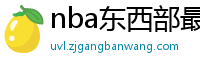 nba东西部最

uvl.zjgangbanwang.com